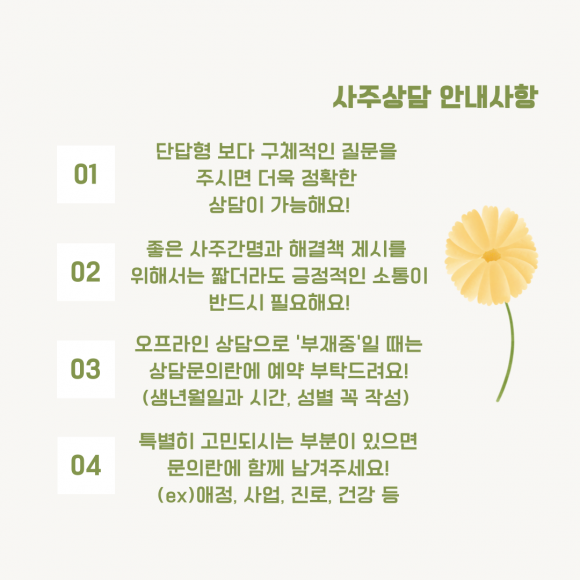 사주상담 안내사항

01

단답형 보다 구체적인 질문을 주시면 더욱 정확한 상담이 가능해요!

02

좋은 사주간명과 해결책 제시를 위해서는 짧더라도 긍정적인 소통이 반드시 필요해요!

03

오프라인 상담으로 '부재중'일 때는 상담문의란에 예약 부탁드려요! (생년월일과 시간, 성별 꼭 작성)

04

특별히 고민되시는 부분이 있으면 문의란에 함께 남겨주세요! (ex)애정, 사업, 진로, 건강 등